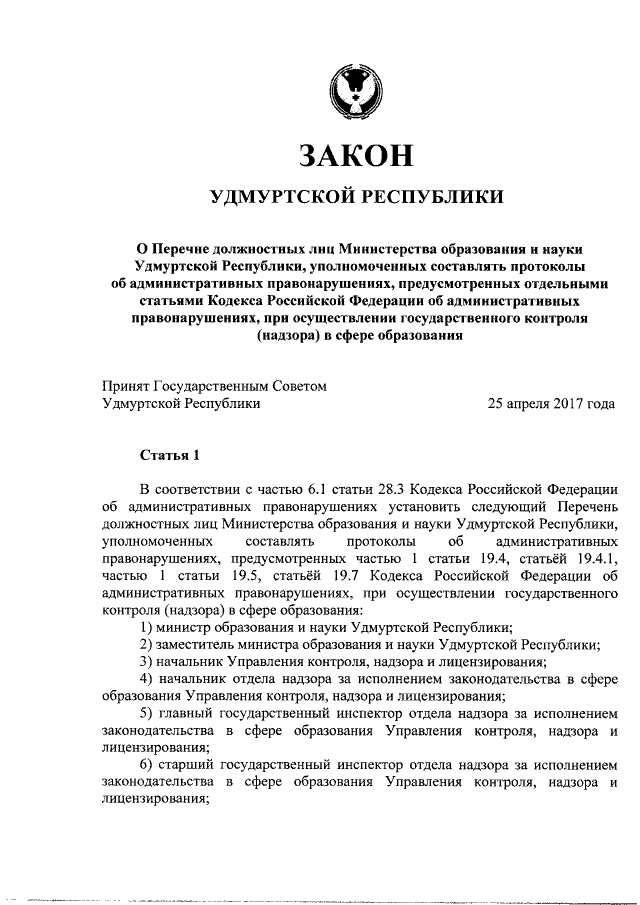 ЗАКОН

УДМУРТСКОЙ РЕСПУБЛИКИ

О Перечне должностных лиц Министерства образования и науки Удмуртской Республики, уполномоченных составлять протоколы об административных правонарушениях, предусмотренных отдельными статьями Кодекса Российской Федерации об административных правонарушениях, при осуществлении государственного контроля (надзора) в сфере образования

Принят Государственным Советом
Удмуртской Республики 25 апреля 2017 года

Статья 1

В соответствии с частью 6.1 статьи 28.3 Кодекса Российской Федерации об административных правонарушениях установить следующий Перечень должностных лиц Министерства образования и науки Удмуртской Республики, уполномоченных составлять протоколы об административных правонарушениях, предусмотренных частью 1 статьи 19.4, статьёй 19.4.1, частью 1 статьи 19.5, статьёй 19.7 Кодекса Российской Федерации об административных правонарушениях, при осуществлении государственного контроля (надзора) в сфере образования:

1) министр образования и науки Удмуртской Республики;

2) заместитель министра образования и науки Удмуртской Республики;

3) начальник Управления контроля, надзора и лицензирования;

4) начальник отдела надзора за исполнением законодательства в сфере образования Управления контроля, надзора и лицензирования;

5) главный государственный инспектор отдела надзора за исполнением законодательства в сфере образования Управления контроля, надзора и лицензирования;

6) старший государственный инспектор отдела надзора за исполнением законодательства в сфере образования Управления контроля, надзора и лицензирования;